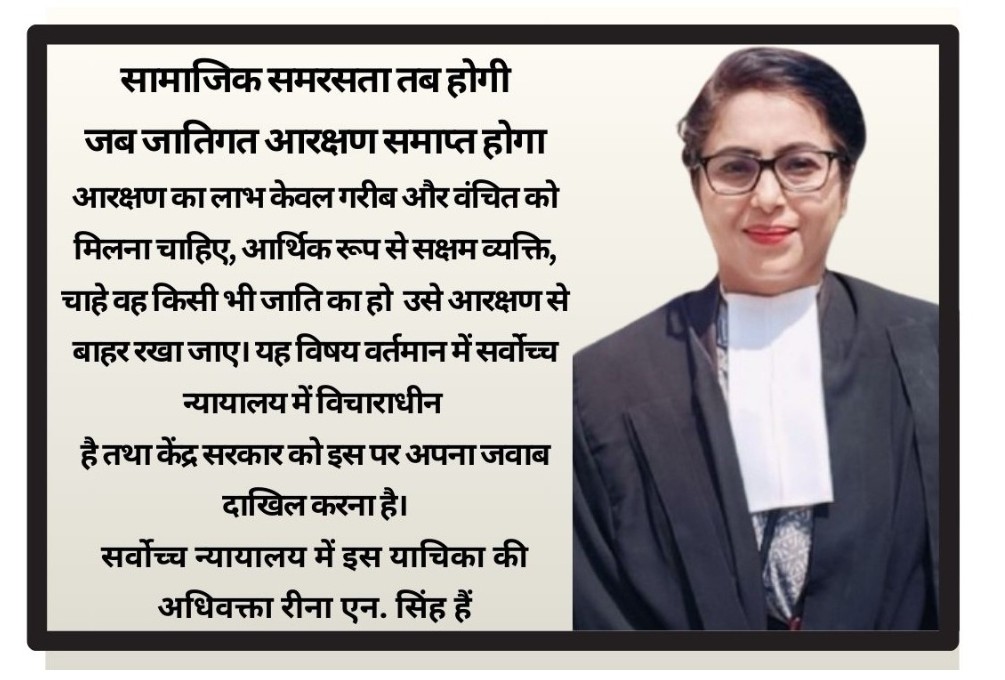 सामाजिक समरसता तब होगी
जब जातिगत आरक्षण समाप्त होगा

आरक्षण का लाभ केवल गरीब और वंचित को मिलना चाहिए, आर्थिक रूप से सक्षम व्यक्ति, चाहे वह किसी भी जाति का हो उसे आरक्षण से बाहर रखा जाए। यह विषय वर्तमान में सर्वोच्च न्यायालय में विचाराधीन है तथा केंद्र सरकार को इस पर अपना जवाब दाखिल करना है।

सर्वोच्च न्यायालय में इस याचिका की अधिवक्ता रीना एन. सिंह हैं